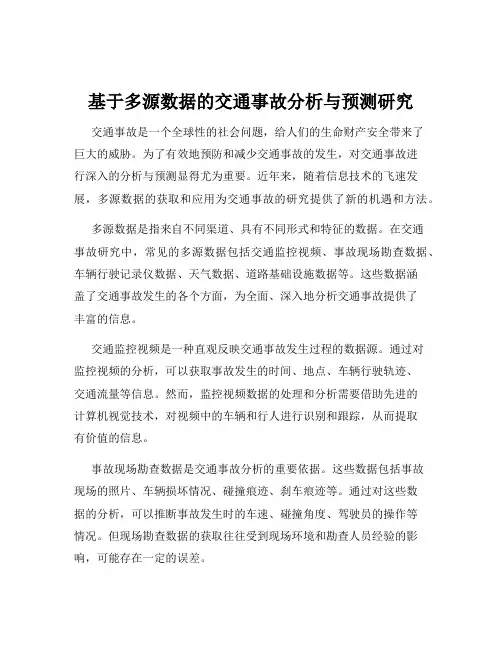 基于多源数据的交通事故分析与预测研究

交通事故是一个全球性的社会问题，给人们的生命财产安全带来了巨大的威胁。为了有效地预防和减少交通事故的发生，对交通事故进行深入的分析与预测显得尤为重要。近年来，随着信息技术的飞速发展，多源数据的获取和应用为交通事故的研究提供了新的机遇和方法。

多源数据是指来自不同渠道、具有不同形式和特征的数据。在交通事故研究中，常见的多源数据包括交通监控视频、事故现场勘查数据、车辆行驶记录仪数据、天气数据、道路基础设施数据等。这些数据涵盖了交通事故发生的各个方面，为全面、深入地分析交通事故提供了丰富的信息。

交通监控视频是一种直观反映交通事故发生过程的数据源。通过对监控视频的分析，可以获取事故发生的时间、地点、车辆行驶轨迹、交通流量等信息。然而，监控视频数据的处理和分析需要借助先进的计算机视觉技术，对视频中的车辆和行人进行识别和跟踪，从而提取有价值的信息。

事故现场勘查数据是交通事故分析的重要依据。这些数据包括事故现场的照片、车辆损坏情况、碰撞痕迹、刹车痕迹等。通过对这些数据的分析，可以推断事故发生时的车速、碰撞角度、驾驶员的操作等情况。但现场勘查数据的获取往往受到现场环境和勘查人员经验的影响，可能存在一定的误差。